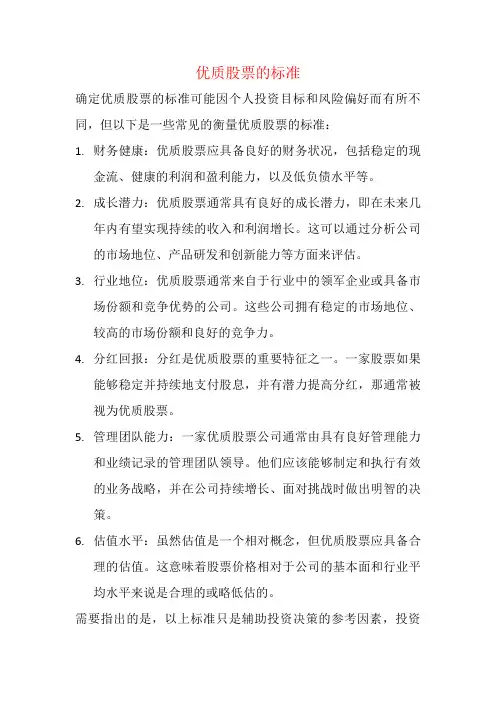 优质股票的标准

确定优质股票的标准可能因个人投资目标和风险偏好而有所不同，但以下是一些常见的衡量优质股票的标准：

1. 财务健康：优质股票应具备良好的财务状况，包括稳定的现金流、健康的利润和盈利能力，以及低负债水平等。

2. 成长潜力：优质股票通常具有良好的成长潜力，即在未来几年内有望实现持续的收入和利润增长。这可以通过分析公司的市场地位、产品研发和创新能力等方面来评估。

3. 行业地位：优质股票通常来自于行业中的领军企业或具备市场份额和竞争优势的公司。这些公司拥有稳定的市场地位、较高的市场份额和良好的竞争力。

4. 分红回报：分红是优质股票的重要特征之一。一家股票如果能够稳定并持续地支付股息，并有潜力提高分红，那通常被视为优质股票。

5. 管理团队能力：一家优质股票公司通常由具有良好管理能力和业绩记录的管理团队领导。他们应该能够制定和执行有效的业务战略，并在公司持续增长、面对挑战时做出明智的决策。

6. 估值水平：虽然估值是一个相对概念，但优质股票应具备合理的估值。这意味着股票价格相对于公司的基本面和行业平均水平来说是合理的或略低估的。

需要指出的是，以上标准只是辅助投资决策的参考因素，投资